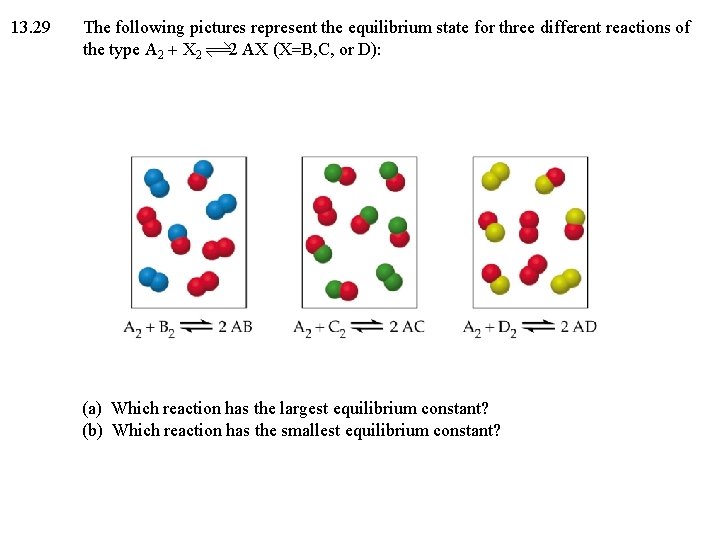 13.29 The following pictures represent the equilibrium state for three different reactions of the type $A_2 + X_2 \rightleftharpoons 2\ AX$ (X=B,C, or D):

$A_2 + B_2 \rightleftharpoons 2\ AB$ $A_2 + C_2 \rightleftharpoons 2\ AC$ $A_2 + D_2 \rightleftharpoons 2\ AD$

(a) Which reaction has the largest equilibrium constant?
(b) Which reaction has the smallest equilibrium constant?